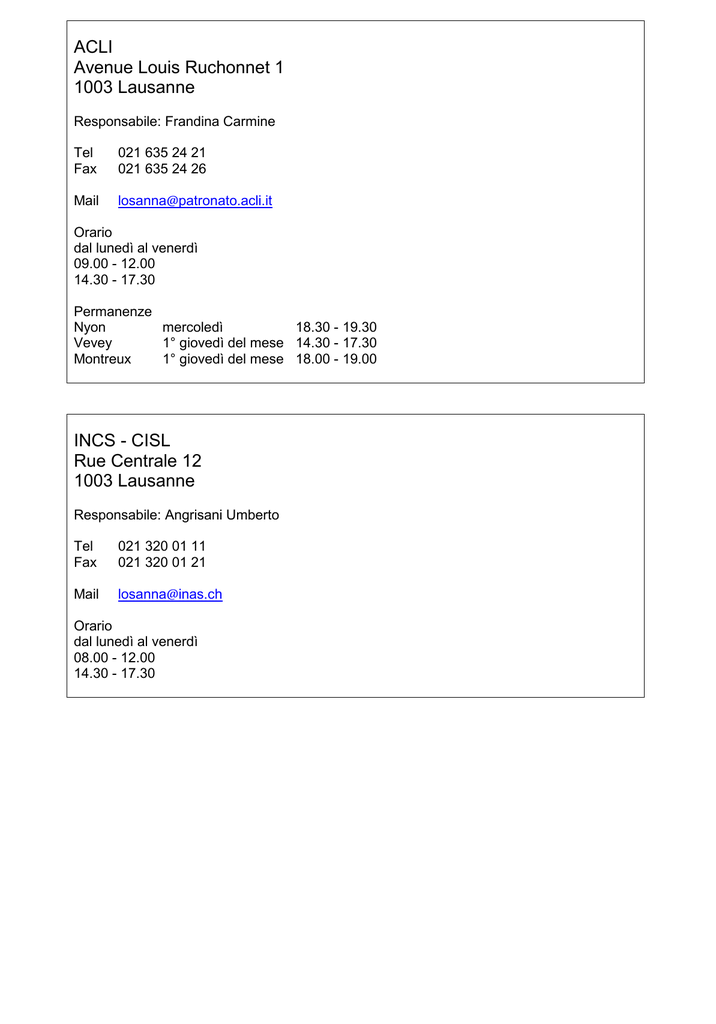 ACLI
Avenue Louis Ruchonnet 1
1003 Lausanne

Responsabile: Frandina Carmine

Tel 021 635 24 21
Fax 021 635 24 26

Mail losanna@patronato.acli.it

Orario
dal lunedì al venerdì
09.00 - 12.00
14.30 - 17.30

Permanenze
Nyon mercoledì 18.30 - 19.30
Vevey 1° giovedì del mese 14.30 - 17.30
Montreux 1° giovedì del mese 18.00 - 19.00

INCS - CISL
Rue Centrale 12
1003 Lausanne

Responsabile: Angrisani Umberto

Tel 021 320 01 11
Fax 021 320 01 21

Mail losanna@inas.ch

Orario
dal lunedì al venerdì
08.00 - 12.00
14.30 - 17.30